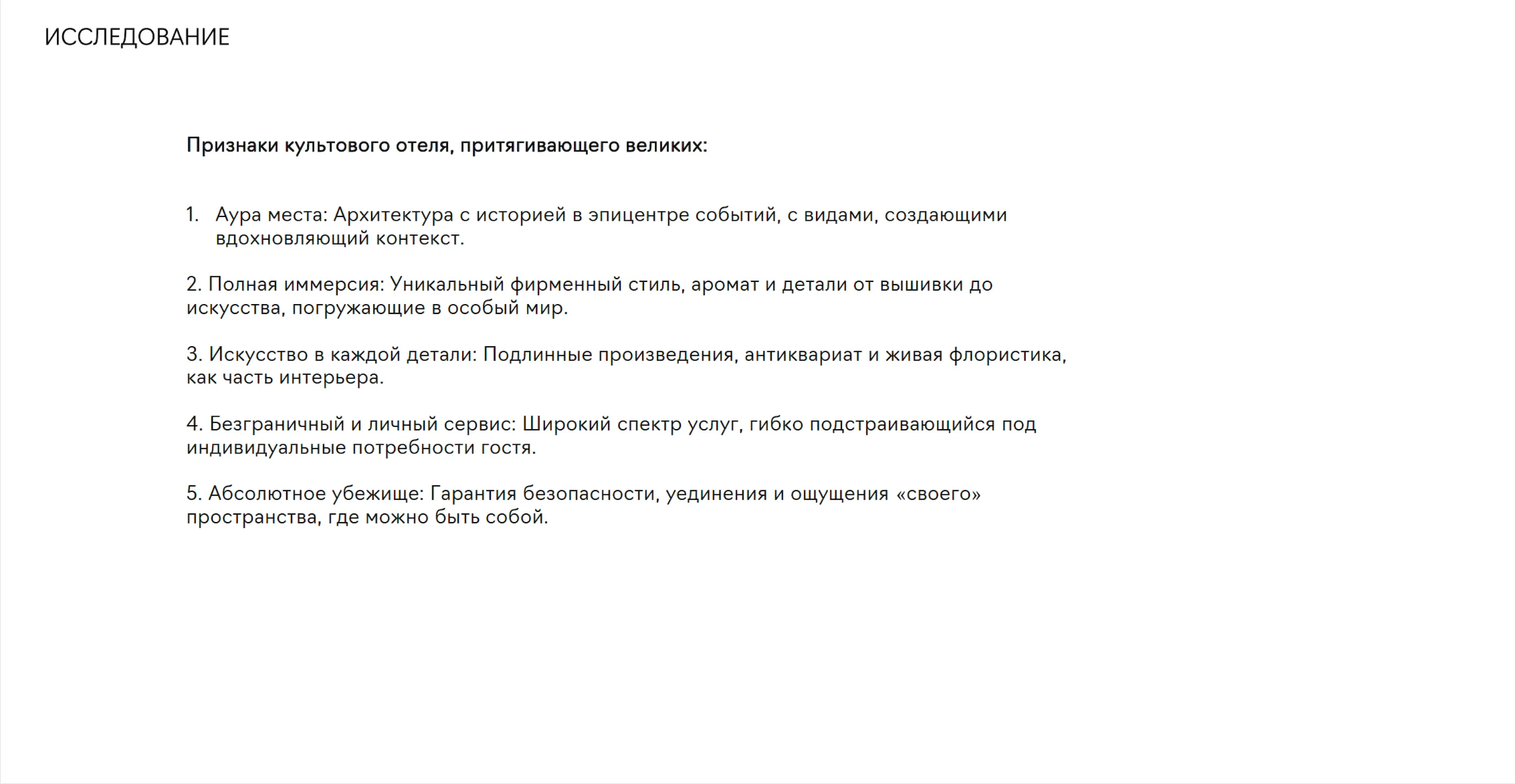 ИССЛЕДОВАНИЕ

Признаки культового отеля, притягивающего великих:

1. Аура места: Архитектура с историей в эпицентре событий, с видами, создающими вдохновляющий контекст.

2. Полная иммерсия: Уникальный фирменный стиль, аромат и детали от вышивки до искусства, погружающие в особый мир.

3. Искусство в каждой детали: Подлинные произведения, антиквариат и живая флористика, как часть интерьера.

4. Безграничный и личный сервис: Широкий спектр услуг, гибко подстраивающийся под индивидуальные потребности гостя.

5. Абсолютное убежище: Гарантия безопасности, уединения и ощущения «своего» пространства, где можно быть собой.